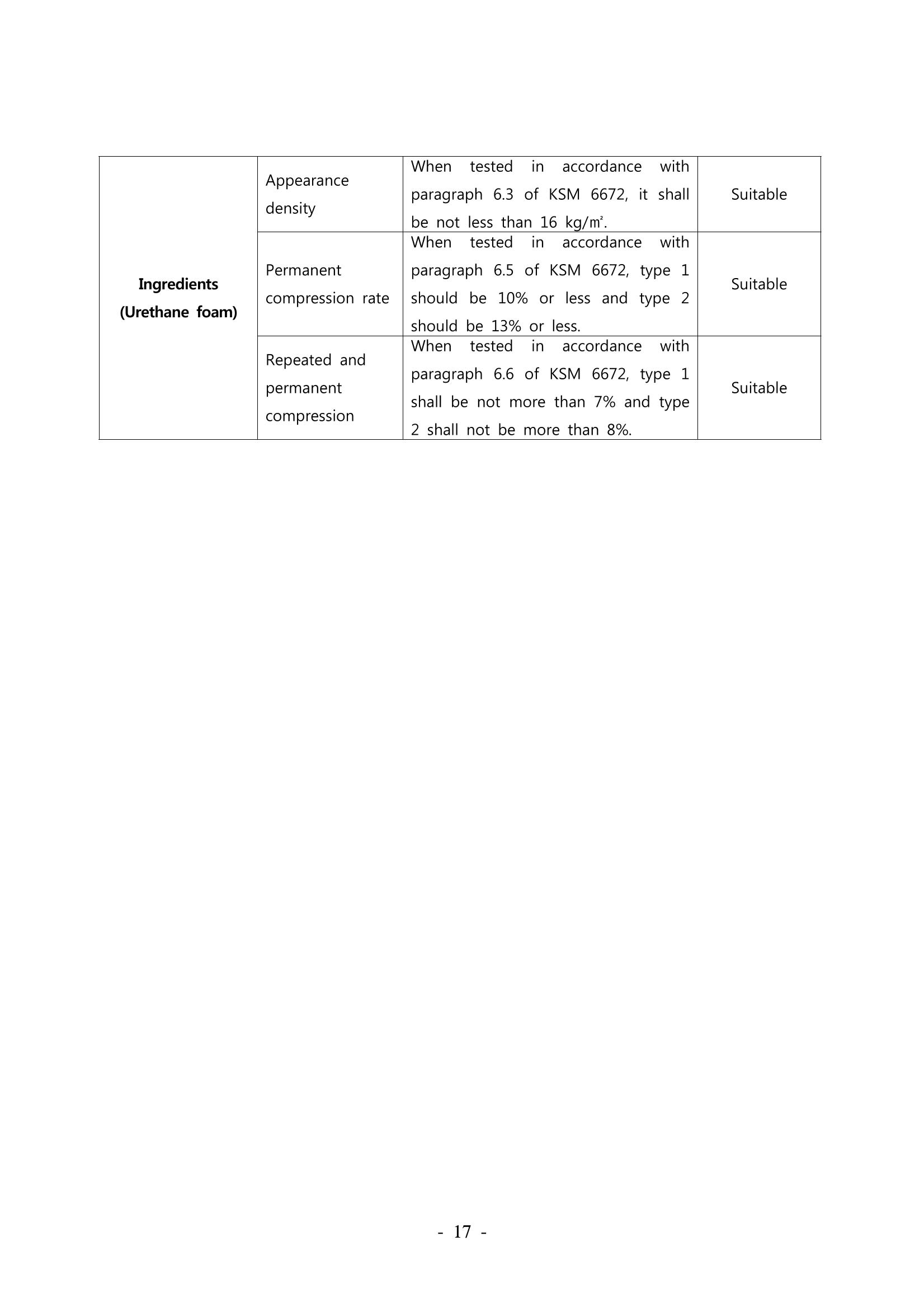 | Ingredients (Urethane foam) | Appearance density | When tested in accordance with paragraph 6.3 of KSM 6672, it shall be not less than 16 kg/㎡. | Suitable |
|---|---|---|---|
| | Permanent compression rate | When tested in accordance with paragraph 6.5 of KSM 6672, type 1 should be 10% or less and type 2 should be 13% or less. | Suitable |
| | Repeated and permanent compression | When tested in accordance with paragraph 6.6 of KSM 6672, type 1 shall be not more than 7% and type 2 shall not be more than 8%. | Suitable |

- 17 -